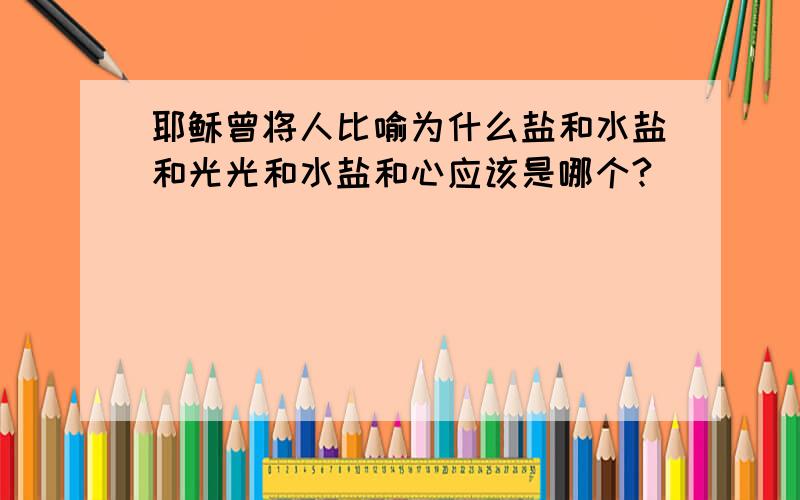 耶稣曾将人比喻为什么盐和水盐和光光和水盐和心应该是哪个?